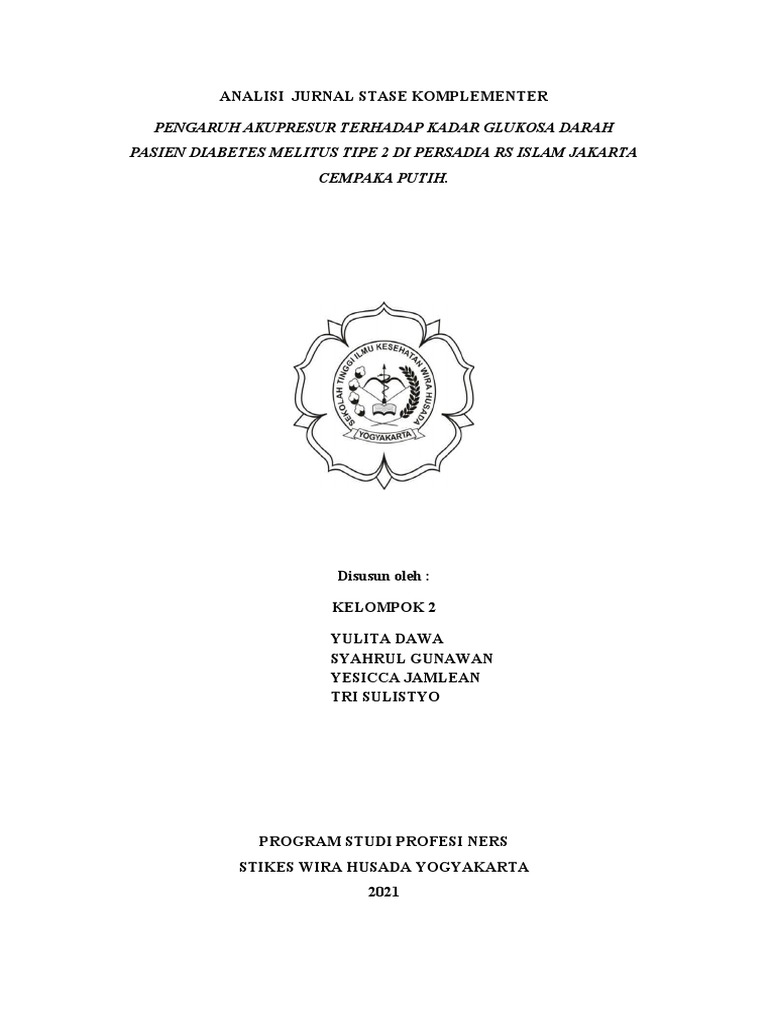 ANALISI JURNAL STASE KOMPLEMENTER

PENGARUH AKUPRESUR TERHADAP KADAR GLUKOSA DARAH PASIEN DIABETES MELITUS TIPE 2 DI PERSADIA RS ISLAM JAKARTA CEMPAKA PUTIH.

SEKOLAH TINGGI ILMU KESEHATAN WIRA HUSADA
YOGYAKARTA

Disusun oleh :

KELOMPOK 2

YULITA DAWA
SYAHRUL GUNAWAN
YESICCA JAMLEAN
TRI SULISTYO

PROGRAM STUDI PROFESI NERS
STIKES WIRA HUSADA YOGYAKARTA
2021